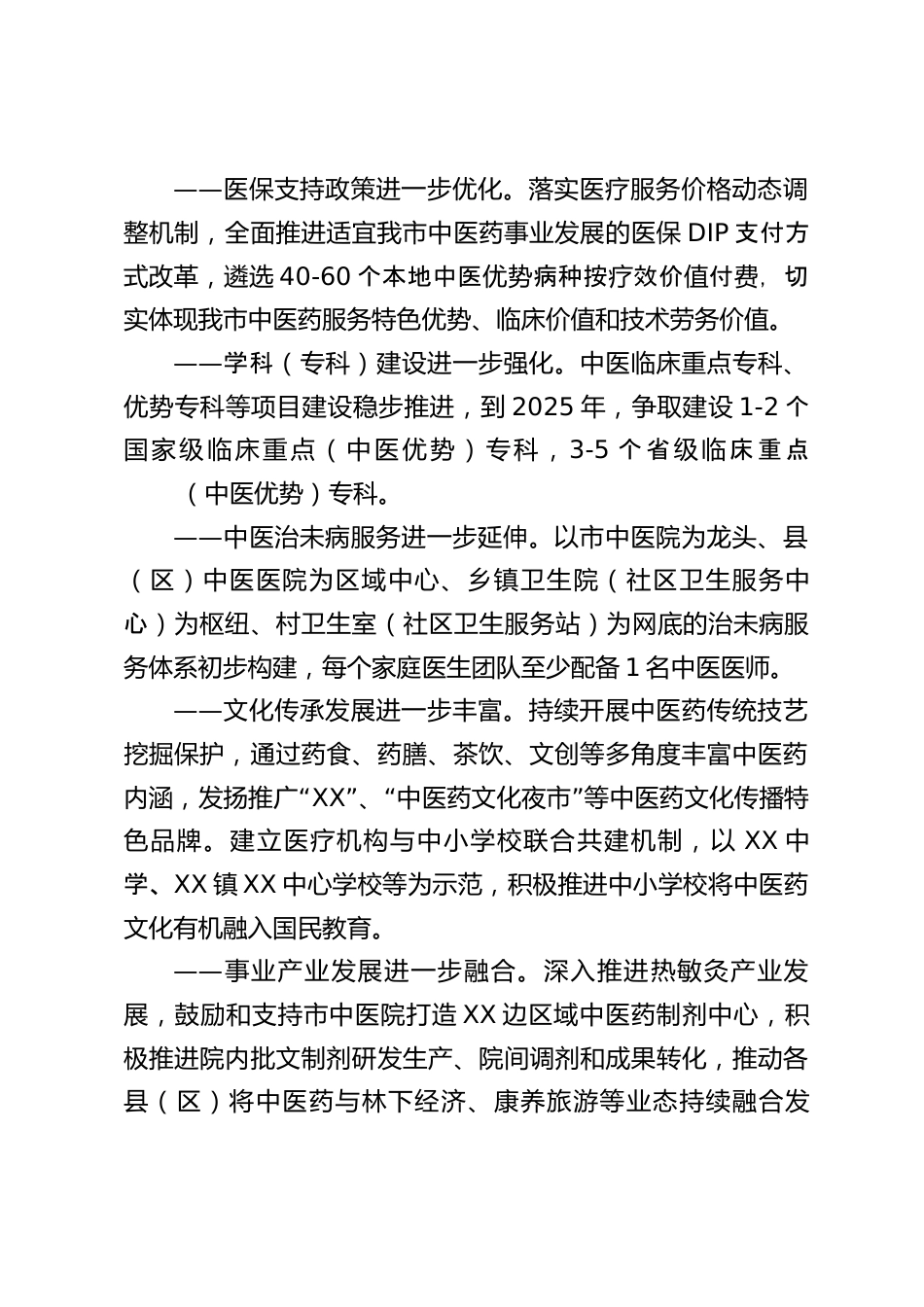 ——医保支持政策进一步优化。落实医疗服务价格动态调整机制，全面推进适宜我市中医药事业发展的医保 DIP 支付方式改革，遴选 40-60 个本地中医优势病种按疗效价值付费，切实体现我市中医药服务特色优势、临床价值和技术劳务价值。

——学科（专科）建设进一步强化。中医临床重点专科、优势专科等项目建设稳步推进，到 2025 年，争取建设 1-2 个国家级临床重点（中医优势）专科，3-5 个省级临床重点（中医优势）专科。

——中医治未病服务进一步延伸。以市中医院为龙头、县（区）中医医院为区域中心、乡镇卫生院（社区卫生服务中心）为枢纽、村卫生室（社区卫生服务站）为网底的治未病服务体系初步构建，每个家庭医生团队至少配备 1 名中医医师。

——文化传承发展进一步丰富。持续开展中医药传统技艺挖掘保护，通过药食、药膳、茶饮、文创等多角度丰富中医药内涵，发扬推广“XX”、“中医药文化夜市”等中医药文化传播特色品牌。建立医疗机构与中小学校联合共建机制，以 XX 中学、XX 镇 XX 中心学校等为示范，积极推进中小学校将中医药文化有机融入国民教育。

——事业产业发展进一步融合。深入推进热敏灸产业发展，鼓励和支持市中医院打造 XX 边区域中医药制剂中心，积极推进院内批文制剂研发生产、院间调剂和成果转化，推动各县（区）将中医药与林下经济、康养旅游等业态持续融合发